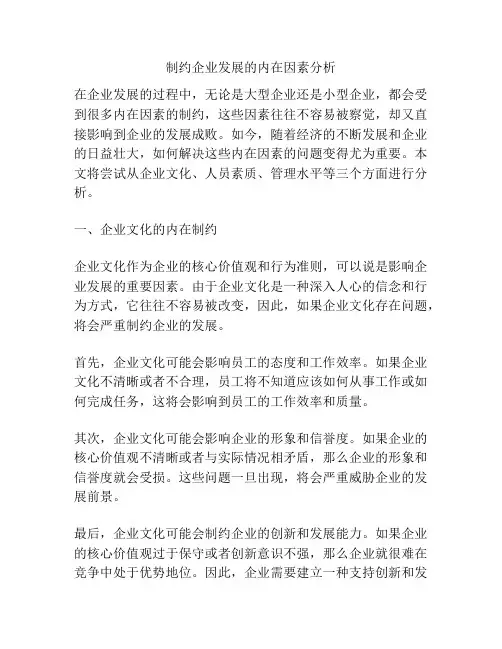 制约企业发展的内在因素分析

在企业发展的过程中，无论是大型企业还是小型企业，都会受到很多内在因素的制约，这些因素往往不容易被察觉，却又直接影响到企业的发展成败。如今，随着经济的不断发展和企业的日益壮大，如何解决这些内在因素的问题变得尤为重要。本文将尝试从企业文化、人员素质、管理水平等三个方面进行分析。

一、企业文化的内在制约

企业文化作为企业的核心价值观和行为准则，可以说是影响企业发展的重要因素。由于企业文化是一种深入人心的信念和行为方式，它往往不容易被改变，因此，如果企业文化存在问题，将会严重制约企业的发展。

首先，企业文化可能会影响员工的态度和工作效率。如果企业文化不清晰或者不合理，员工将不知道应该如何从事工作或如何完成任务，这将会影响到员工的工作效率和质量。

其次，企业文化可能会影响企业的形象和信誉度。如果企业的核心价值观不清晰或者与实际情况相矛盾，那么企业的形象和信誉度就会受损。这些问题一旦出现，将会严重威胁企业的发展前景。

最后，企业文化可能会制约企业的创新和发展能力。如果企业的核心价值观过于保守或者创新意识不强，那么企业就很难在竞争中处于优势地位。因此，企业需要建立一种支持创新和发